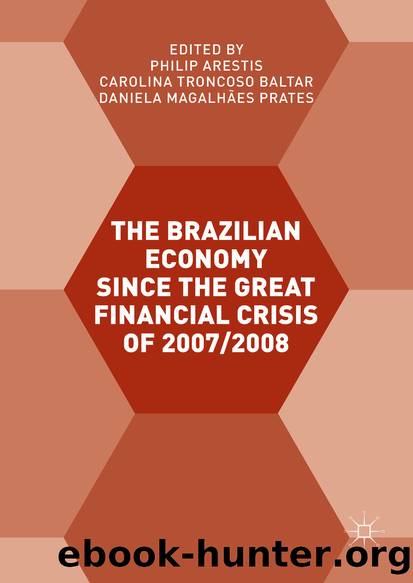 EDITED BY
PHILIP ARESTIS
CAROLINA TRONCOSO BALTAR
DANIELA MAGALHÃES PRATES

THE BRAZILIAN ECONOMY SINCE THE GREAT FINANCIAL CRISIS OF 2007/2008

ebook-hunter.org